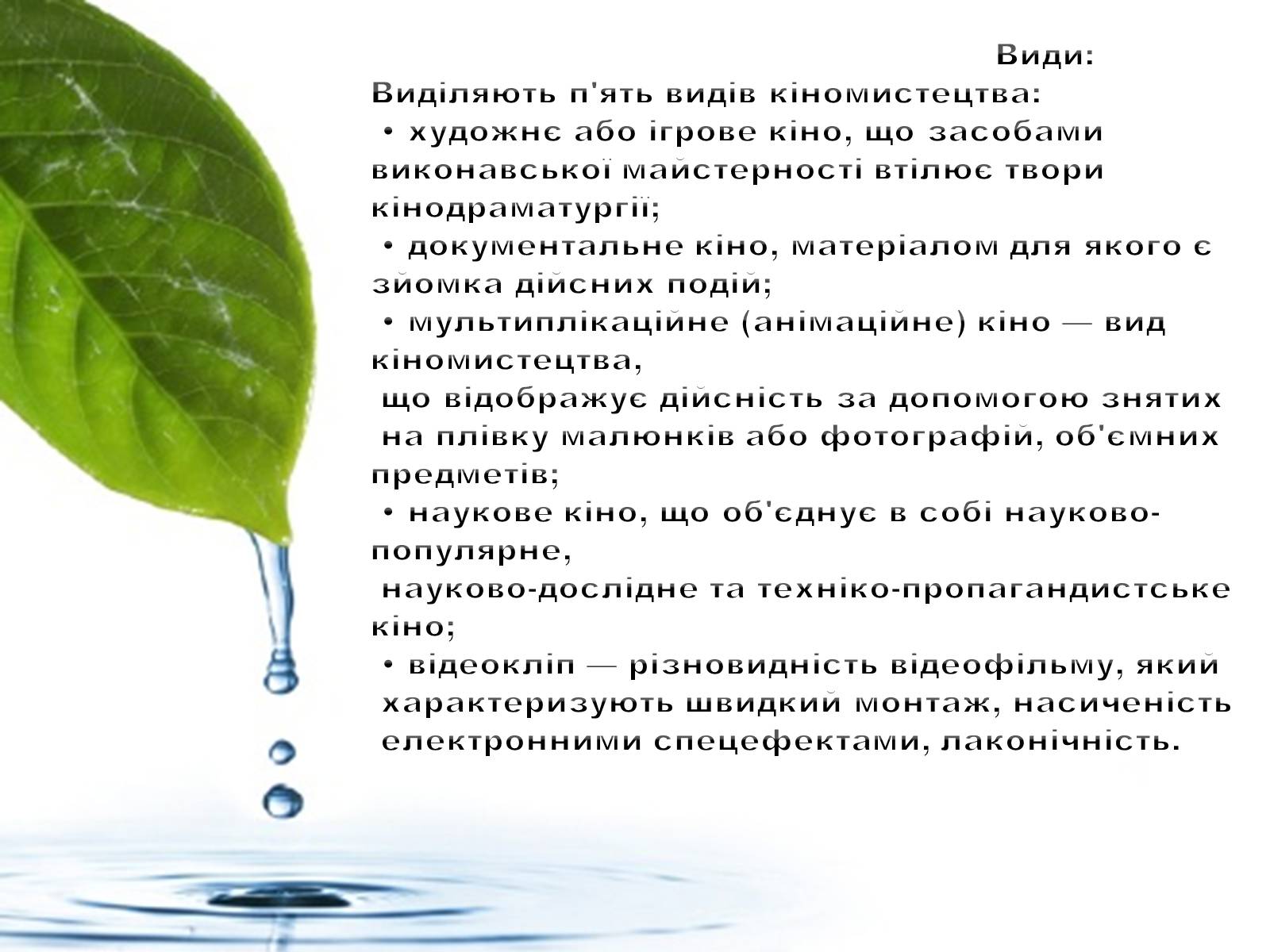 Види:
Виділяють п'ять видів кіномистецтва:
• художнє або ігрове кіно, що засобами виконавської майстерності втілює твори кінодраматургії;
• документальне кіно, матеріалом для якого є зйомка дійсних подій;
• мультиплікаційне (анімаційне) кіно — вид кіномистецтва,
що відображує дійсність за допомогою знятих на плівку малюнків або фотографій, об'ємних предметів;
• наукове кіно, що об'єднує в собі науково-популярне,
науково-дослідне та техніко-пропагандистське кіно;
• відеокліп — різновидність відеофільму, який характеризують швидкий монтаж, насиченість електронними спецефектами, лаконічність.